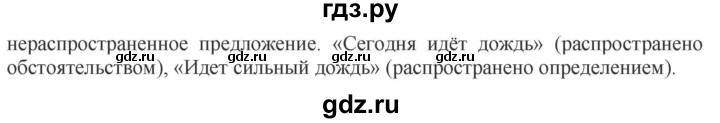 гдз.ру

нераспространенное предложение. «Сегодня идёт дождь» (распространено обстоятельством), «Идет сильный дождь» (распространено определением).

gdz.ru gdz.ru gdz.ru gdz.ru

gdz.ru